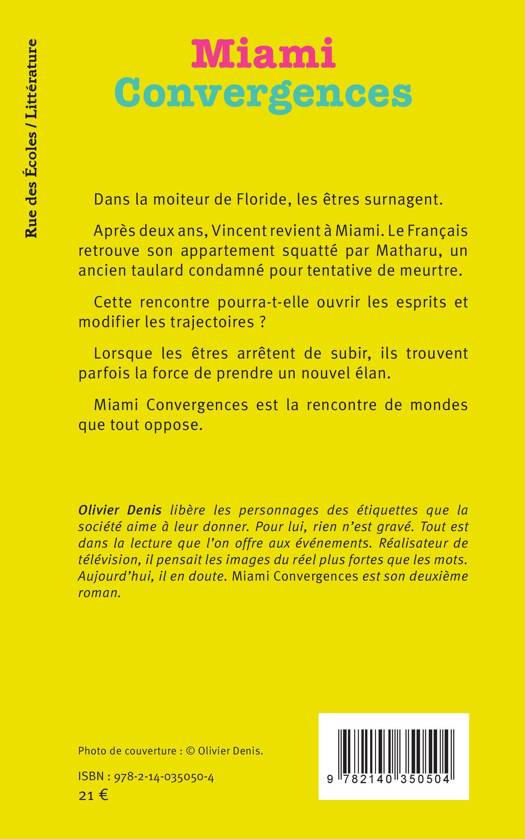 Rue des Écoles / Littérature

Miami
Convergences

Dans la moiteur de Floride, les êtres surnagent.

Après deux ans, Vincent revient à Miami. Le Français retrouve son appartement squatté par Matharu, un ancien taulard condamné pour tentative de meurtre.

Cette rencontre pourra-t-elle ouvrir les esprits et modifier les trajectoires ?

Lorsque les êtres arrêtent de subir, ils trouvent parfois la force de prendre un nouvel élan.

Miami Convergences est la rencontre de mondes que tout oppose.

Olivier Denis libère les personnages des étiquettes que la société aime à leur donner. Pour lui, rien n'est gravé. Tout est dans la lecture que l'on offre aux événements. Réalisateur de télévision, il pensait les images du réel plus fortes que les mots. Aujourd'hui, il en doute. Miami Convergences est son deuxième roman.

Photo de couverture : © Olivier Denis.

ISBN : 978-2-14-035050-4
21 €

9 782140 350504